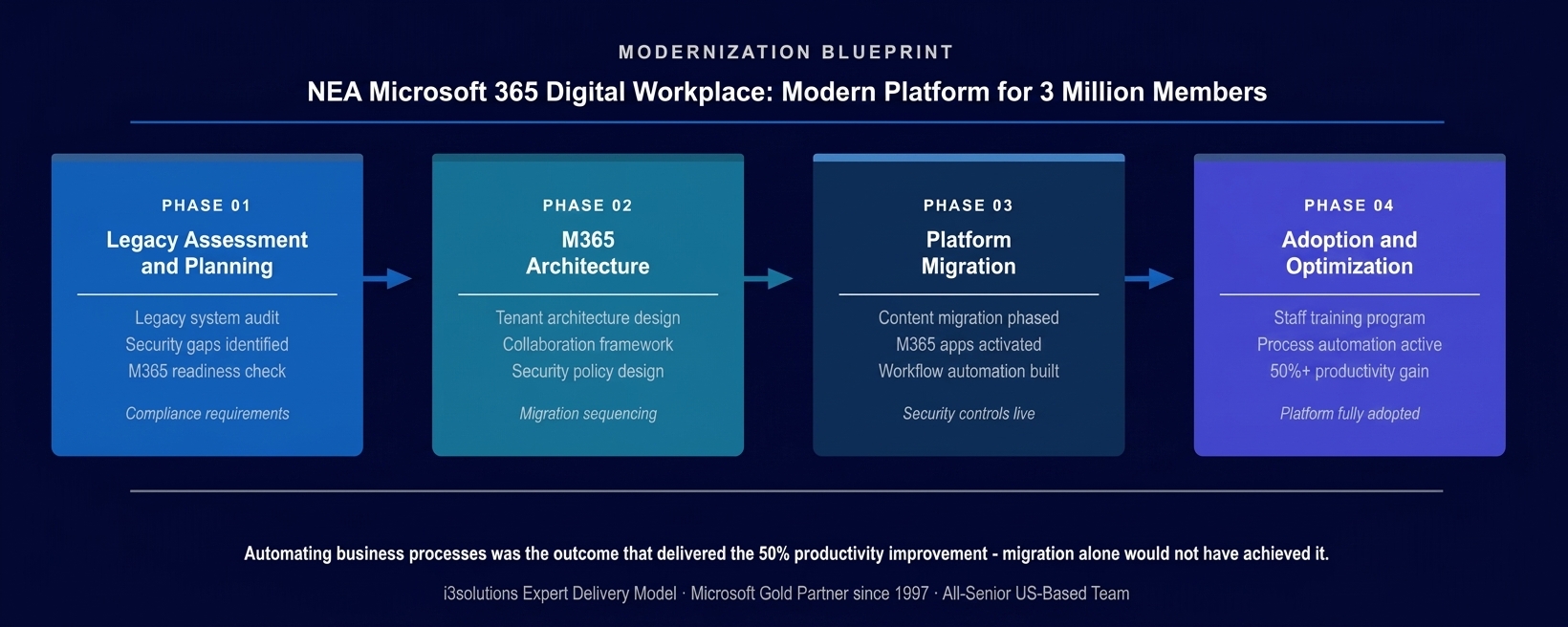 MODERNIZATION BLUEPRINT

NEA Microsoft 365 Digital Workplace: Modern Platform for 3 Million Members

PHASE 01

Legacy Assessment and Planning

Legacy system audit
Security gaps identified
M365 readiness check

Compliance requirements

PHASE 02

M365 Architecture

Tenant architecture design
Collaboration framework
Security policy design

Migration sequencing

PHASE 03

Platform Migration

Content migration phased
M365 apps activated
Workflow automation built

Security controls live

PHASE 04

Adoption and Optimization

Staff training program
Process automation active
50%+ productivity gain

Platform fully adopted

Automating business processes was the outcome that delivered the 50% productivity improvement - migration alone would not have achieved it.

i3solutions Expert Delivery Model · Microsoft Gold Partner since 1997 · All-Senior US-Based Team